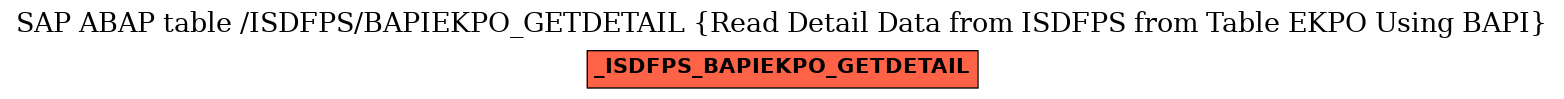 SAP ABAP table /ISDFPS/BAPIEKPO_GETDETAIL {Read Detail Data from ISDFPS from Table EKPO Using BAPI}

_ISDFPS_BAPIEKPO_GETDETAIL